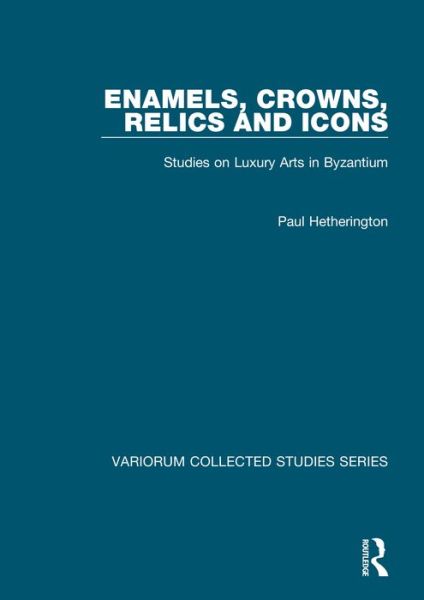 ENAMELS, CROWNS, RELICS AND ICONS

Studies on Luxury Arts in Byzantium

Paul Hetherington

VARIORUM COLLECTED STUDIES SERIES

ROUTLEDGE